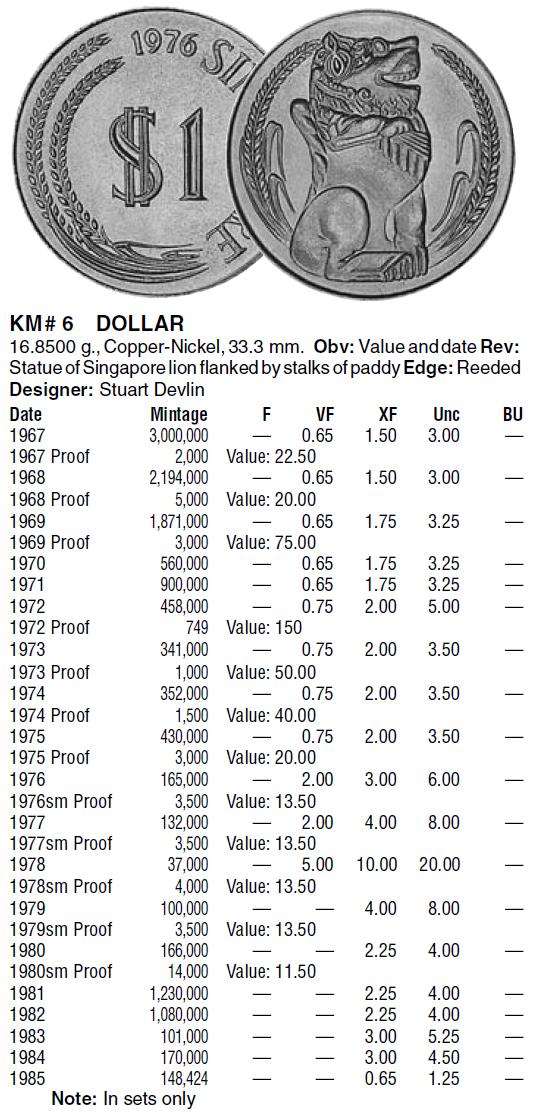 1976 SI

$1

KM# 6 DOLLAR
16.8500 g., Copper-Nickel, 33.3 mm. **Obv:** Value and date **Rev:** Statue of Singapore lion flanked by stalks of paddy **Edge:** Reeded
**Designer:** Stuart Devlin

| Date | Mintage | F | VF | XF | Unc | BU |
|---|---|---|---|---|---|---|
| 1967 | 3,000,000 | — | 0.65 | 1.50 | 3.00 | — |
| 1967 Proof | 2,000 | Value: 22.50 | | | | |
| 1968 | 2,194,000 | — | 0.65 | 1.50 | 3.00 | — |
| 1968 Proof | 5,000 | Value: 20.00 | | | | |
| 1969 | 1,871,000 | — | 0.65 | 1.75 | 3.25 | — |
| 1969 Proof | 3,000 | Value: 75.00 | | | | |
| 1970 | 560,000 | — | 0.65 | 1.75 | 3.25 | — |
| 1971 | 900,000 | — | 0.65 | 1.75 | 3.25 | — |
| 1972 | 458,000 | — | 0.75 | 2.00 | 5.00 | — |
| 1972 Proof | 749 | Value: 150 | | | | |
| 1973 | 341,000 | — | 0.75 | 2.00 | 3.50 | — |
| 1973 Proof | 1,000 | Value: 50.00 | | | | |
| 1974 | 352,000 | — | 0.75 | 2.00 | 3.50 | — |
| 1974 Proof | 1,500 | Value: 40.00 | | | | |
| 1975 | 430,000 | — | 0.75 | 2.00 | 3.50 | — |
| 1975 Proof | 3,000 | Value: 20.00 | | | | |
| 1976 | 165,000 | — | 2.00 | 3.00 | 6.00 | — |
| 1976sm Proof | 3,500 | Value: 13.50 | | | | |
| 1977 | 132,000 | — | 2.00 | 4.00 | 8.00 | — |
| 1977sm Proof | 3,500 | Value: 13.50 | | | | |
| 1978 | 37,000 | — | 5.00 | 10.00 | 20.00 | — |
| 1978sm Proof | 4,000 | Value: 13.50 | | | | |
| 1979 | 100,000 | — | — | 4.00 | 8.00 | — |
| 1979sm Proof | 3,500 | Value: 13.50 | | | | |
| 1980 | 166,000 | — | — | 2.25 | 4.00 | — |
| 1980sm Proof | 14,000 | Value: 11.50 | | | | |
| 1981 | 1,230,000 | — | — | 2.25 | 4.00 | — |
| 1982 | 1,080,000 | — | — | 2.25 | 4.00 | — |
| 1983 | 101,000 | — | — | 3.00 | 5.25 | — |
| 1984 | 170,000 | — | — | 3.00 | 4.50 | — |
| 1985 | 148,424 | — | — | 0.65 | 1.25 | — |

**Note:** In sets only